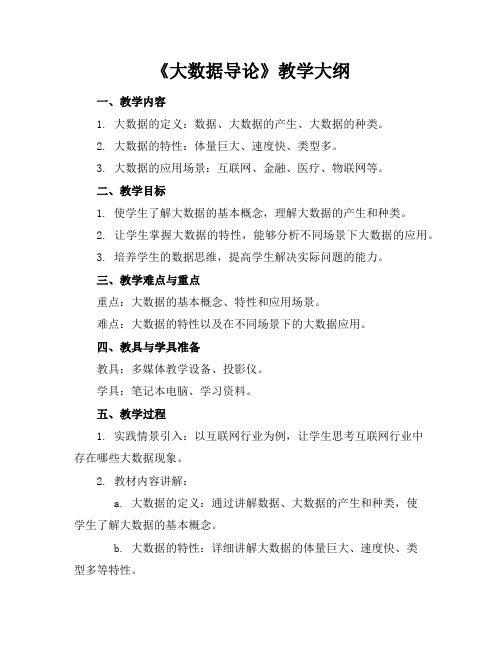 《大数据导论》教学大纲

一、教学内容

1. 大数据的定义：数据、大数据的产生、大数据的种类。

2. 大数据的特性：体量巨大、速度快、类型多。

3. 大数据的应用场景：互联网、金融、医疗、物联网等。

二、教学目标

1. 使学生了解大数据的基本概念，理解大数据的产生和种类。

2. 让学生掌握大数据的特性，能够分析不同场景下大数据的应用。

3. 培养学生的数据思维，提高学生解决实际问题的能力。

三、教学难点与重点

重点：大数据的基本概念、特性和应用场景。

难点：大数据的特性以及在不同场景下的大数据应用。

四、教具与学具准备

教具：多媒体教学设备、投影仪。

学具：笔记本电脑、学习资料。

五、教学过程

1. 实践情景引入：以互联网行业为例，让学生思考互联网行业中存在哪些大数据现象。

2. 教材内容讲解：

a. 大数据的定义：通过讲解数据、大数据的产生和种类，使学生了解大数据的基本概念。

b. 大数据的特性：详细讲解大数据的体量巨大、速度快、类型多等特性。